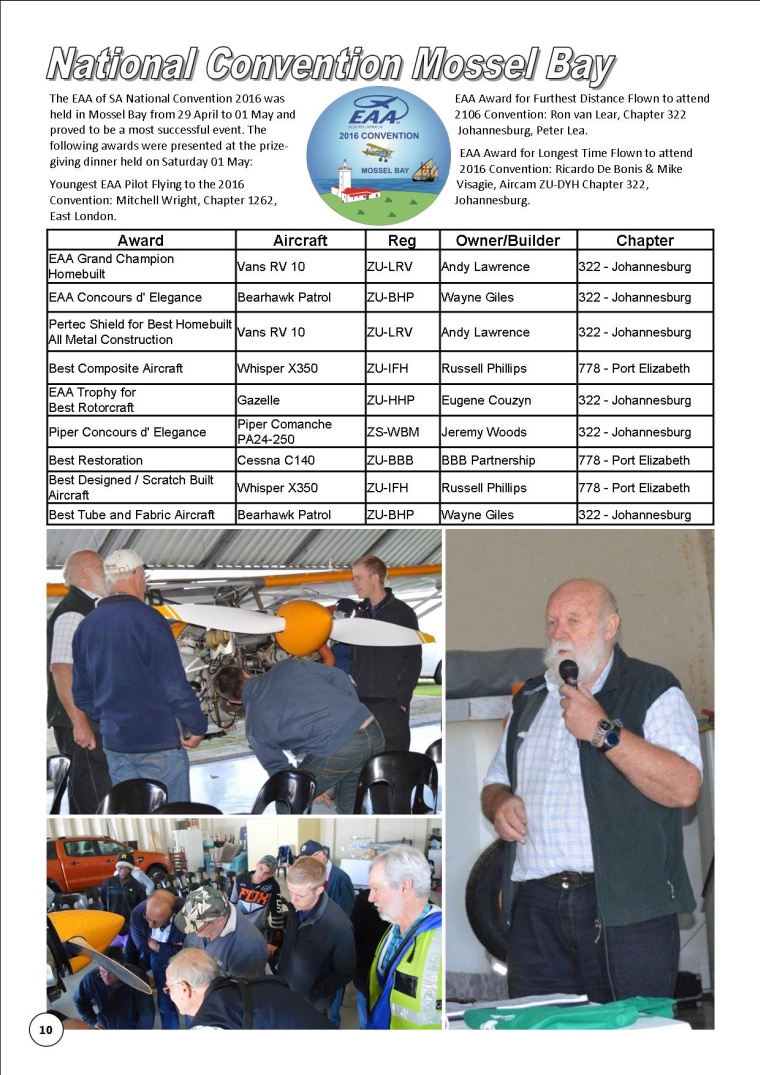 National Convention Mossel Bay

The EAA of SA National Convention 2016 was held in Mossel Bay from 29 April to 01 May and proved to be a most successful event. The following awards were presented at the prize-giving dinner held on Saturday 01 May:

Youngest EAA Pilot Flying to the 2016 Convention: Mitchell Wright, Chapter 1262, East London.

EAA SOUTH AFRICA 2016 CONVENTION MOSSEL BAY

EAA Award for Furthest Distance Flown to attend 2106 Convention: Ron van Lear, Chapter 322 Johannesburg, Peter Lea.

EAA Award for Longest Time Flown to attend 2016 Convention: Ricardo De Bonis & Mike Visagie, Aircam ZU-DYH Chapter 322, Johannesburg.

| Award | Aircraft | Reg | Owner/Builder | Chapter |
|---|---|---|---|---|
| EAA Grand Champion Homebuilt | Vans RV 10 | ZU-LRV | Andy Lawrence | 322 - Johannesburg |
| EAA Concours d' Elegance | Bearhawk Patrol | ZU-BHP | Wayne Giles | 322 - Johannesburg |
| Pertec Shield for Best Homebuilt All Metal Construction | Vans RV 10 | ZU-LRV | Andy Lawrence | 322 - Johannesburg |
| Best Composite Aircraft | Whisper X350 | ZU-IFH | Russell Phillips | 778 - Port Elizabeth |
| EAA Trophy for Best Rotorcraft | Gazelle | ZU-HHP | Eugene Couzyn | 322 - Johannesburg |
| Piper Concours d' Elegance | Piper Comanche PA24-250 | ZS-WBM | Jeremy Woods | 322 - Johannesburg |
| Best Restoration | Cessna C140 | ZU-BBB | BBB Partnership | 778 - Port Elizabeth |
| Best Designed / Scratch Built Aircraft | Whisper X350 | ZU-IFH | Russell Phillips | 778 - Port Elizabeth |
| Best Tube and Fabric Aircraft | Bearhawk Patrol | ZU-BHP | Wayne Giles | 322 - Johannesburg |

FOX

10